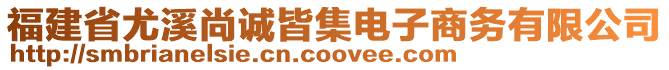 福建省尤溪尚诚皆集电子商务有限公司
http://smbrianelsie.cn.coovee.com